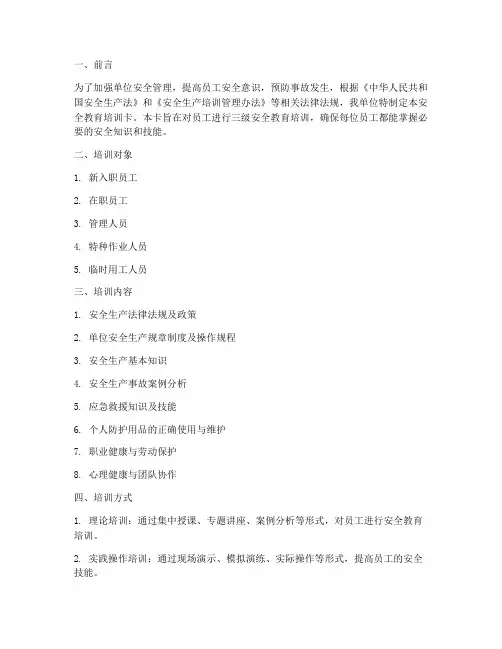 一、前言

为了加强单位安全管理，提高员工安全意识，预防事故发生，根据《中华人民共和国安全生产法》和《安全生产培训管理办法》等相关法律法规，我单位特制定本安全教育培训卡。本卡旨在对员工进行三级安全教育培训，确保每位员工都能掌握必要的安全知识和技能。

二、培训对象

1. 新入职员工

2. 在职员工

3. 管理人员

4. 特种作业人员

5. 临时用工人员

三、培训内容

1. 安全生产法律法规及政策

2. 单位安全生产规章制度及操作规程

3. 安全生产基本知识

4. 安全生产事故案例分析

5. 应急救援知识及技能

6. 个人防护用品的正确使用与维护

7. 职业健康与劳动保护

8. 心理健康与团队协作

四、培训方式

1. 理论培训：通过集中授课、专题讲座、案例分析等形式，对员工进行安全教育培训。

2. 实践操作培训：通过现场演示、模拟演练、实际操作等形式，提高员工的安全技能。